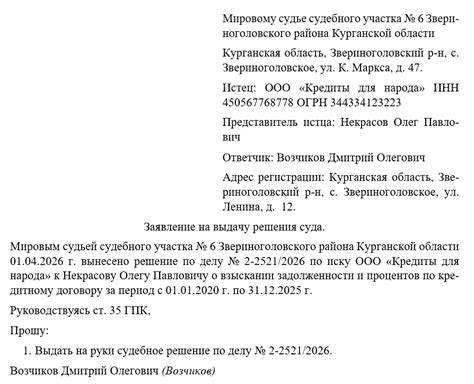 Мировому судье судебного участка № 6 Звериноголовского района Курганской области

Курганская область, Звериноголовский р-н, с. Звериноголовское, ул. К. Маркса, д. 47.

Истец: ООО «Кредиты для народа» ИНН 450567768778 ОГРН 344334123223

Представитель истца: Некрасов Олег Павлович

Ответчик: Возчиков Дмитрий Олегович

Адрес регистрации: Курганская область, Звериноголовский р-н, с. Звериноголовское, ул. Ленина, д. 12.

Заявление на выдачу решения суда.

Мировым судьей судебного участка № 6 Звериноголовского района Курганской области 01.04.2026 г. вынесено решение по делу № 2-2521/2026 по иску ООО «Кредиты для народа» к Некрасову Олегу Павловичу о взыскании задолженности и процентов по кредитному договору за период с 01.01.2020 г. по 31.12.2025 г.

Руководствуясь ст. 35 ГПК,

Прошу:

1. Выдать на руки судебное решение по делу № 2-2521/2026.

Возчиков Дмитрий Олегович (Возчиков)